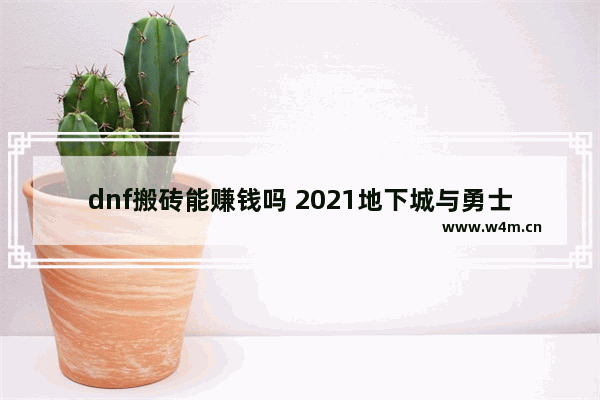 dnf搬砖能赚钱吗 2021地下城与勇士

www.w4m.cn